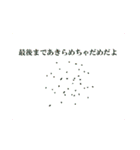 最後まであきらめちゃだめだよ